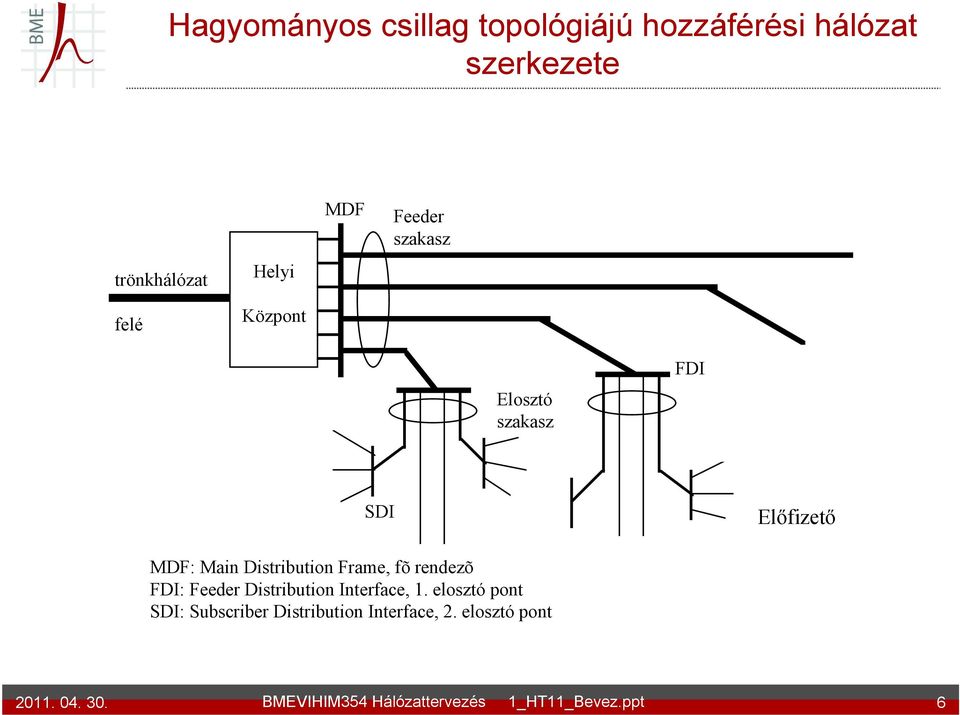 BME

Hagyományos csillag topológiájú hozzáférési hálózat szerkezete

MDF

Feeder szakasz

trönkhálózat

felé

Helyi

Központ

FDI

Elosztó szakasz

SDI

Előfizető

MDF: Main Distribution Frame, fõ rendezõ
FDI: Feeder Distribution Interface, 1. elosztó pont
SDI: Subscriber Distribution Interface, 2. elosztó pont

2011. 04. 30.

BMEVIHIM354 Hálózattervezés 1_HT11_Bevez.ppt

6